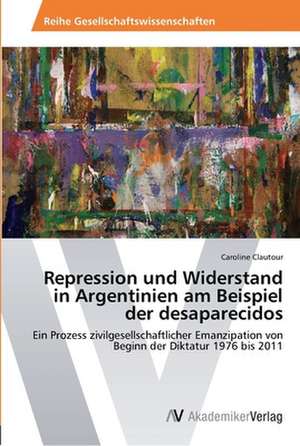 Reihe Gesellschaftswissenschaften

Caroline Clautour

Repression und Widerstand in Argentinien am Beispiel der desaparecidos

Ein Prozess zivilgesellschaftlicher Emanzipation von Beginn der Diktatur 1976 bis 2011

AV AkademikerVerlag